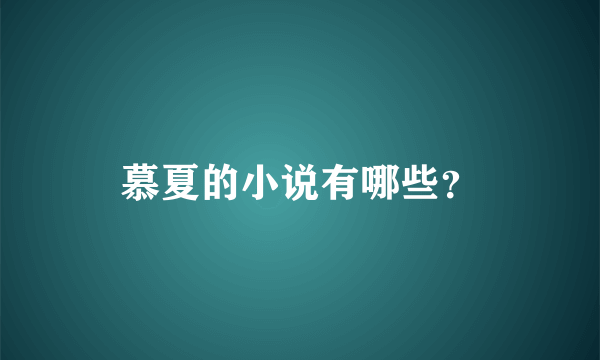 慕夏的小说有哪些？